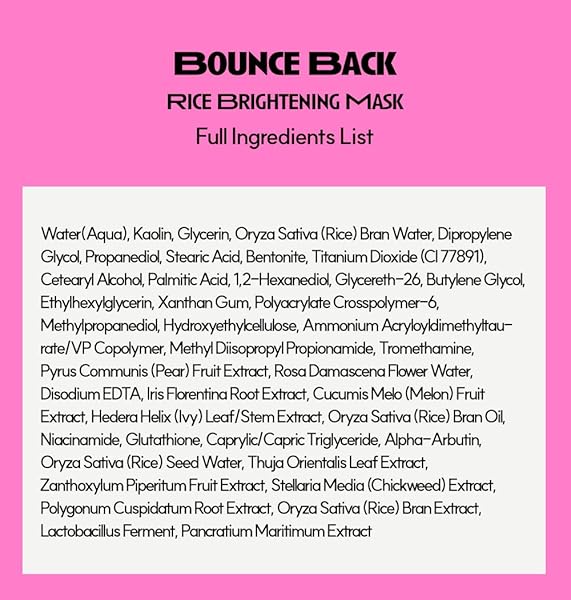 BOUNCE BACK

RICE BRIGHTENING MASK

Full Ingredients List

Water(Aqua), Kaolin, Glycerin, Oryza Sativa (Rice) Bran Water, Dipropylene Glycol, Propanediol, Stearic Acid, Bentonite, Titanium Dioxide (CI 77891), Cetearyl Alcohol, Palmitic Acid, 1,2-Hexanediol, Glycereth-26, Butylene Glycol, Ethylhexylglycerin, Xanthan Gum, Polyacrylate Crosspolymer-6, Methylpropanediol, Hydroxyethylcellulose, Ammonium Acryloyldimethyltaurate/VP Copolymer, Methyl Diisopropyl Propionamide, Tromethamine, Pyrus Communis (Pear) Fruit Extract, Rosa Damascena Flower Water, Disodium EDTA, Iris Florentina Root Extract, Cucumis Melo (Melon) Fruit Extract, Hedera Helix (Ivy) Leaf/Stem Extract, Oryza Sativa (Rice) Bran Oil, Niacinamide, Glutathione, Caprylic/Capric Triglyceride, Alpha-Arbutin, Oryza Sativa (Rice) Seed Water, Thuja Orientalis Leaf Extract, Zanthoxylum Piperitum Fruit Extract, Stellaria Media (Chickweed) Extract, Polygonum Cuspidatum Root Extract, Oryza Sativa (Rice) Bran Extract, Lactobacillus Ferment, Pancratium Maritimum Extract